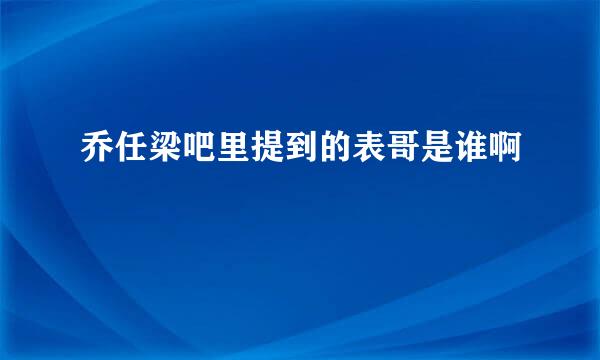 乔任梁吧里提到的表哥是谁啊